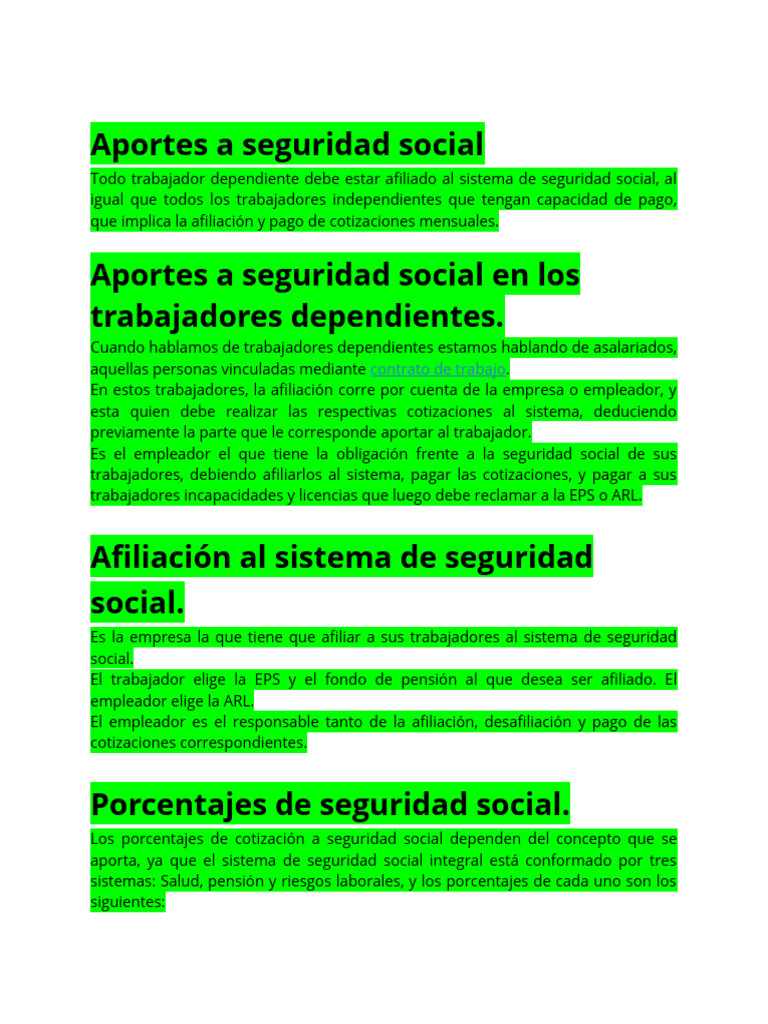 Aportes a seguridad social

Todo trabajador dependiente debe estar afiliado al sistema de seguridad social, al igual que todos los trabajadores independientes que tengan capacidad de pago, que implica la afiliación y pago de cotizaciones mensuales.

Aportes a seguridad social en los trabajadores dependientes.

Cuando hablamos de trabajadores dependientes estamos hablando de asalariados, aquellas personas vinculadas mediante contrato de trabajo.
En estos trabajadores, la afiliación corre por cuenta de la empresa o empleador, y esta quien debe realizar las respectivas cotizaciones al sistema, deduciendo previamente la parte que le corresponde aportar al trabajador.
Es el empleador el que tiene la obligación frente a la seguridad social de sus trabajadores, debiendo afiliarlos al sistema, pagar las cotizaciones, y pagar a sus trabajadores incapacidades y licencias que luego debe reclamar a la EPS o ARL.

Afiliación al sistema de seguridad social.

Es la empresa la que tiene que afiliar a sus trabajadores al sistema de seguridad social.
El trabajador elige la EPS y el fondo de pensión al que desea ser afiliado. El empleador elige la ARL.
El empleador es el responsable tanto de la afiliación, desafiliación y pago de las cotizaciones correspondientes.

Porcentajes de seguridad social.

Los porcentajes de cotización a seguridad social dependen del concepto que se aporta, ya que el sistema de seguridad social integral está conformado por tres sistemas: Salud, pensión y riesgos laborales, y los porcentajes de cada uno son los siguientes: